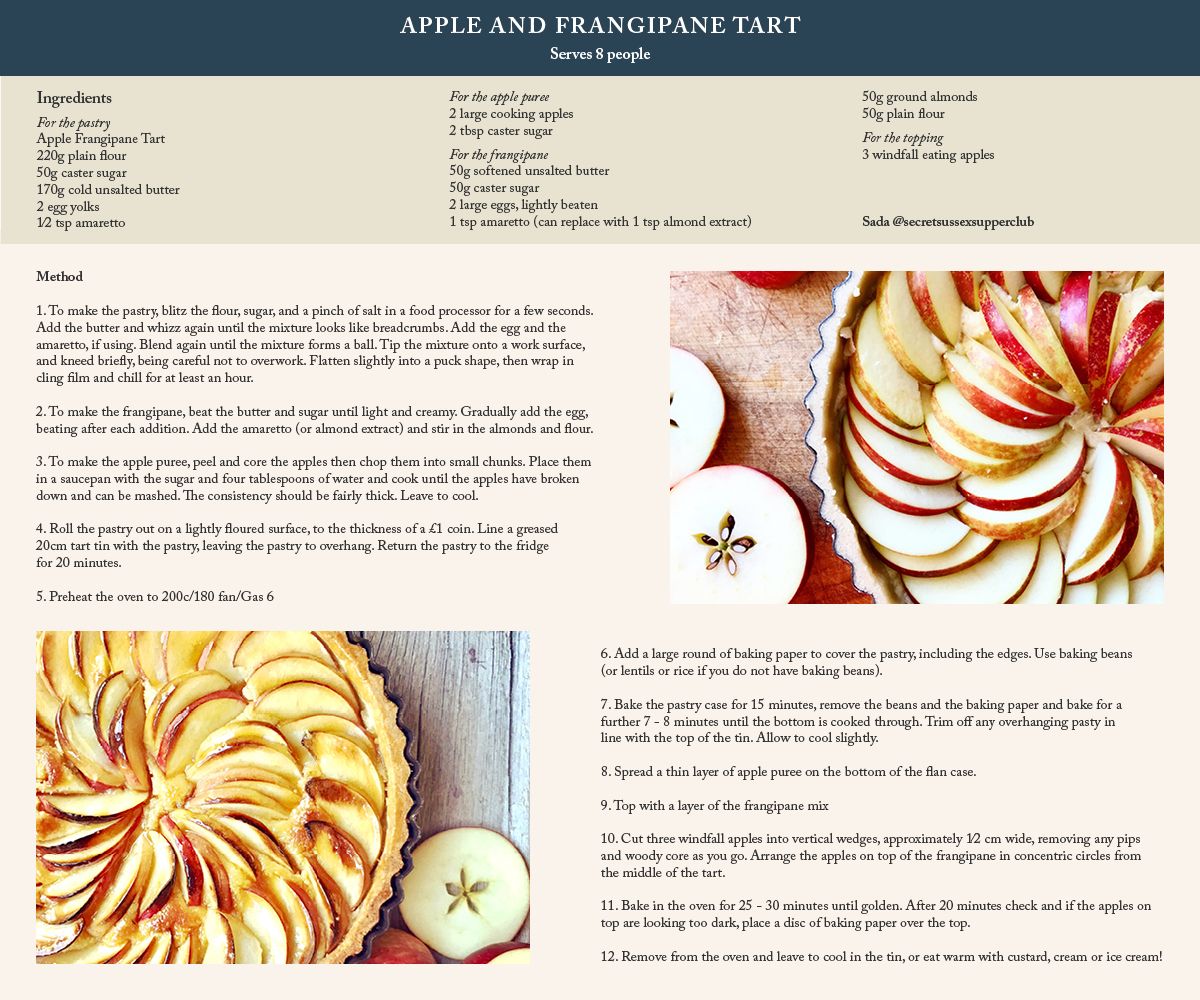 APPLE AND FRANGIPANE TART
Serves 8 people

Ingredients
For the pastry
Apple Frangipane Tart
220g plain flour
50g caster sugar
170g cold unsalted butter
2 egg yolks
½ tsp amaretto

For the apple puree
2 large cooking apples
2 tbsp caster sugar

For the frangipane
50g softened unsalted butter
50g caster sugar
2 large eggs, lightly beaten
1 tsp amaretto (can replace with 1 tsp almond extract)

50g ground almonds
50g plain flour

For the topping
3 windfall eating apples

Sada @secretsussexsupperclub

Method

1. To make the pastry, blitz the flour, sugar, and a pinch of salt in a food processor for a few seconds. Add the butter and whizz again until the mixture looks like breadcrumbs. Add the egg and the amaretto, if using. Blend again until the mixture forms a ball. Tip the mixture onto a work surface, and kneed briefly, being careful not to overwork. Flatten slightly into a puck shape, then wrap in cling film and chill for at least an hour.

2. To make the frangipane, beat the butter and sugar until light and creamy. Gradually add the egg, beating after each addition. Add the amaretto (or almond extract) and stir in the almonds and flour.

3. To make the apple puree, peel and core the apples then chop them into small chunks. Place them in a saucepan with the sugar and four tablespoons of water and cook until the apples have broken down and can be mashed. The consistency should be fairly thick. Leave to cool.

4. Roll the pastry out on a lightly floured surface, to the thickness of a £1 coin. Line a greased 20cm tart tin with the pastry, leaving the pastry to overhang. Return the pastry to the fridge for 20 minutes.

5. Preheat the oven to 200c/180 fan/Gas 6

6. Add a large round of baking paper to cover the pastry, including the edges. Use baking beans (or lentils or rice if you do not have baking beans).

7. Bake the pastry case for 15 minutes, remove the beans and the baking paper and bake for a further 7 - 8 minutes until the bottom is cooked through. Trim off any overhanging pasty in line with the top of the tin. Allow to cool slightly.

8. Spread a thin layer of apple puree on the bottom of the flan case.

9. Top with a layer of the frangipane mix

10. Cut three windfall apples into vertical wedges, approximately ½ cm wide, removing any pips and woody core as you go. Arrange the apples on top of the frangipane in concentric circles from the middle of the tart.

11. Bake in the oven for 25 - 30 minutes until golden. After 20 minutes check and if the apples on top are looking too dark, place a disc of baking paper over the top.

12. Remove from the oven and leave to cool in the tin, or eat warm with custard, cream or ice cream!